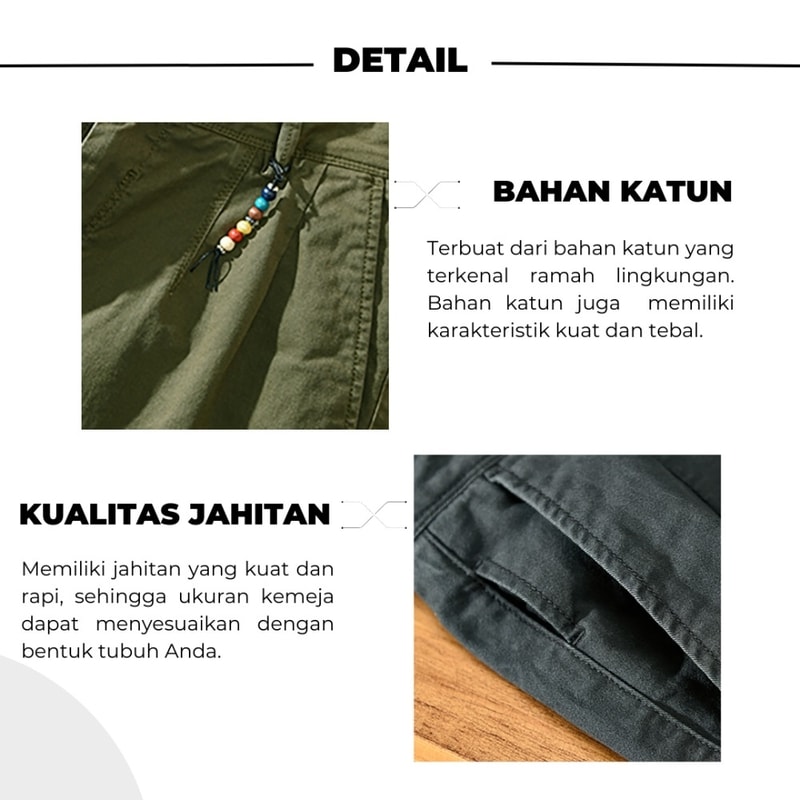 DETAIL

BAHAN KATUN

Terbuat dari bahan katun yang terkenal ramah lingkungan. Bahan katun juga memiliki karakteristik kuat dan tebal.

KUALITAS JAHITAN

Memiliki jahitan yang kuat dan rapi, sehingga ukuran kemeja dapat menyesuaikan dengan bentuk tubuh Anda.